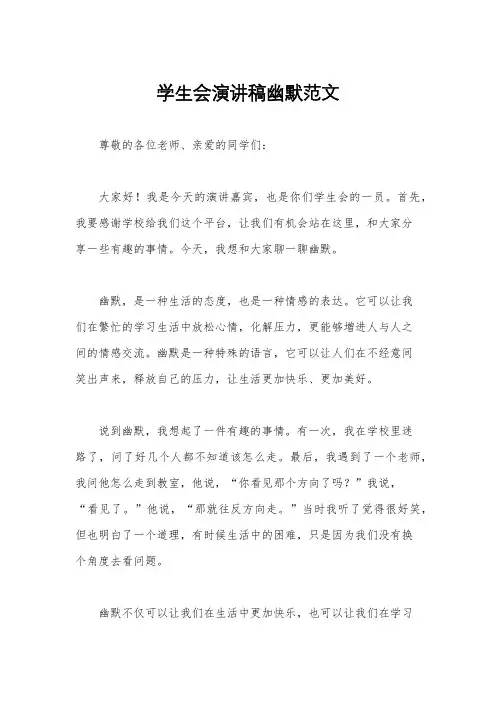 学生会演讲稿幽默范文

尊敬的各位老师、亲爱的同学们：

大家好！我是今天的演讲嘉宾，也是你们学生会的一员。首先，我要感谢学校给我们这个平台，让我们有机会站在这里，和大家分享一些有趣的事情。今天，我想和大家聊一聊幽默。

幽默，是一种生活的态度，也是一种情感的表达。它可以让我们在繁忙的学习生活中放松心情，化解压力，更能够增进人与人之间的情感交流。幽默是一种特殊的语言，它可以让人们在不经意间笑出声来，释放自己的压力，让生活更加快乐、更加美好。

说到幽默，我想起了一件有趣的事情。有一次，我在学校里迷路了，问了好几个人都不知道该怎么走。最后，我遇到了一个老师，我问他怎么走到教室，他说，“你看见那个方向了吗？”我说，“看见了。”他说，“那就往反方向走。”当时我听了觉得很好笑，但也明白了一个道理，有时候生活中的困难，只是因为我们没有换个角度去看问题。

幽默不仅可以让我们在生活中更加快乐，也可以让我们在学习